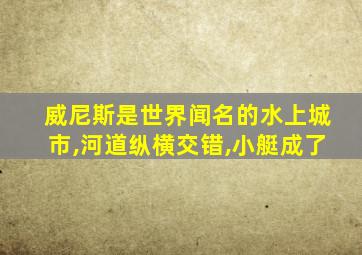 威尼斯是世界闻名的水上城市,河道纵横交错,小艇成了